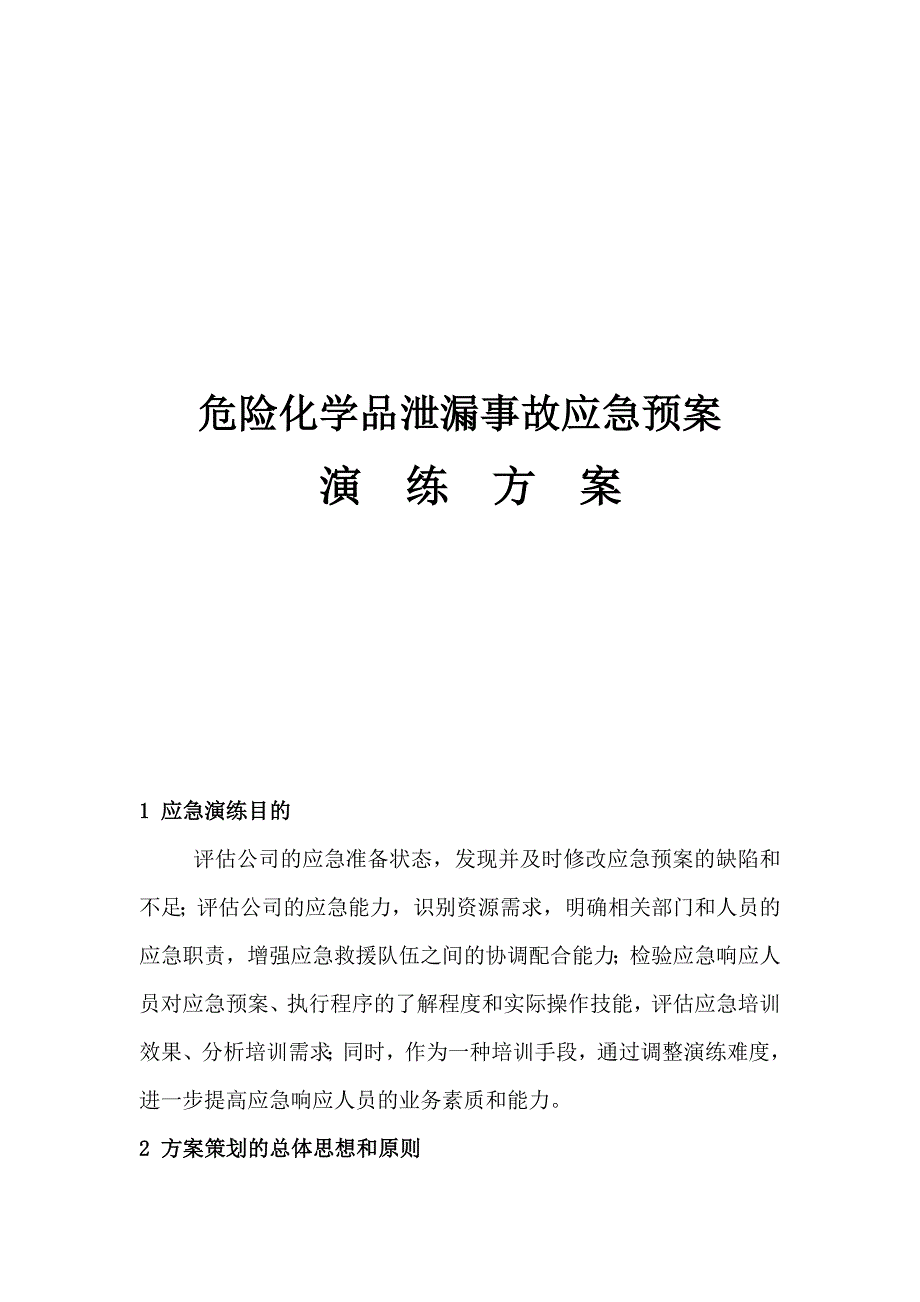 危险化学品泄漏事故应急预案

演　练　方　案

1 应急演练目的

评估公司的应急准备状态，发现并及时修改应急预案的缺陷和不足;评估公司的应急能力，识别资源需求，明确相关部门和人员的应急职责，增强应急救援队伍之间的协调配合能力;检验应急响应人员对应急预案、执行程序的了解程度和实际操作技能，评估应急培训效果、分析培训需求;同时，作为一种培训手段，通过调整演练难度，进一步提高应急响应人员的业务素质和能力。

2 方案策划的总体思想和原则